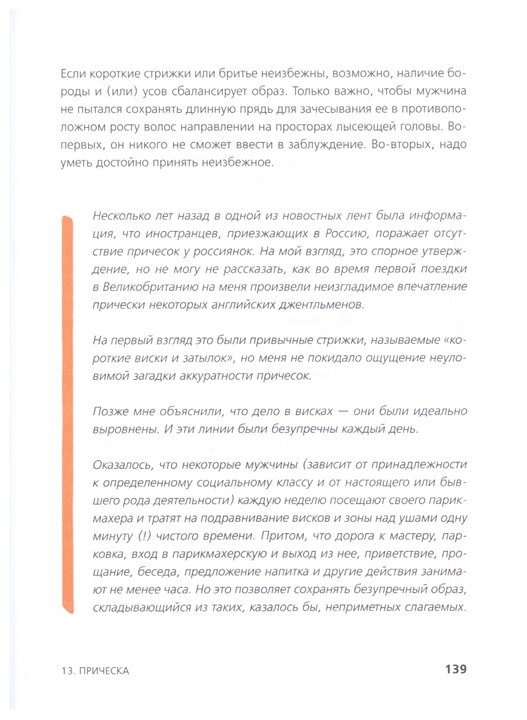 Если короткие стрижки или бритье неизбежны, возможно, наличие бороды и (или) усов сбалансирует образ. Только важно, чтобы мужчина не пытался сохранять длинную прядь для зачесывания ее в противоположном росту волос направлении на просторах лысеющей головы. Во-первых, он никого не сможет ввести в заблуждение. Во-вторых, надо уметь достойно принять неизбежное.

Несколько лет назад в одной из новостных лент была информация, что иностранцев, приезжающих в Россию, поражает отсутствие причесок у россиянок. На мой взгляд, это спорное утверждение, но не могу не рассказать, как во время первой поездки в Великобританию на меня произвели неизгладимое впечатление прически некоторых английских джентльменов.

На первый взгляд это были привычные стрижки, называемые «короткие виски и затылок», но меня не покидало ощущение неуловимой загадки аккуратности причесок.

Позже мне объяснили, что дело в висках — они были идеально выровнены. И эти линии были безупречны каждый день.

Оказалось, что некоторые мужчины (зависит от принадлежности к определенному социальному классу и от настоящего или бывшего рода деятельности) каждую неделю посещают своего парикмахера и тратят на подравнивание висков и зоны над ушами одну минуту (!) чистого времени. Притом, что дорога к мастеру, парковка, вход в парикмахерскую и выход из нее, приветствие, прощание, беседа, предложение напитка и другие действия занимают не менее часа. Но это позволяет сохранять безупречный образ, складывающийся из таких, казалось бы, неприметных слагаемых.

13. ПРИЧЕСКА

139